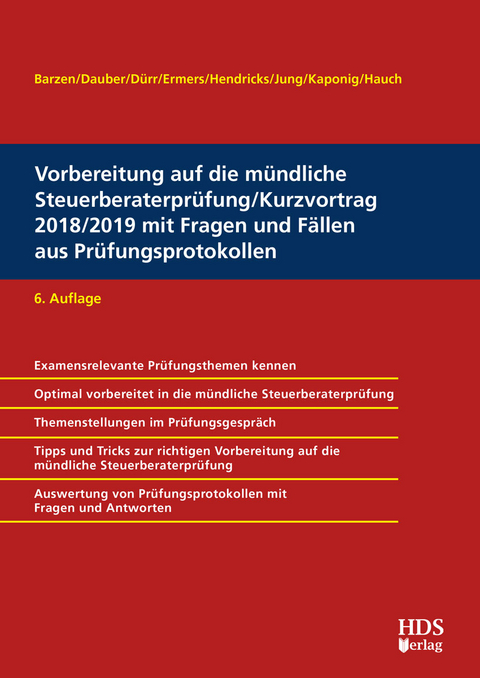 Barzen/Dauber/Dürr/Ermers/Hendricks/Jung/Kaponig/Hauch

Vorbereitung auf die mündliche Steuerberaterprüfung/Kurzvortrag 2018/2019 mit Fragen und Fällen aus Prüfungsprotokollen

6. Auflage

Examensrelevante Prüfungsthemen kennen

Optimal vorbereitet in die mündliche Steuerberaterprüfung

Themenstellungen im Prüfungsgespräch

Tipps und Tricks zur richtigen Vorbereitung auf die mündliche Steuerberaterprüfung

Auswertung von Prüfungsprotokollen mit Fragen und Antworten

HDS Verlag